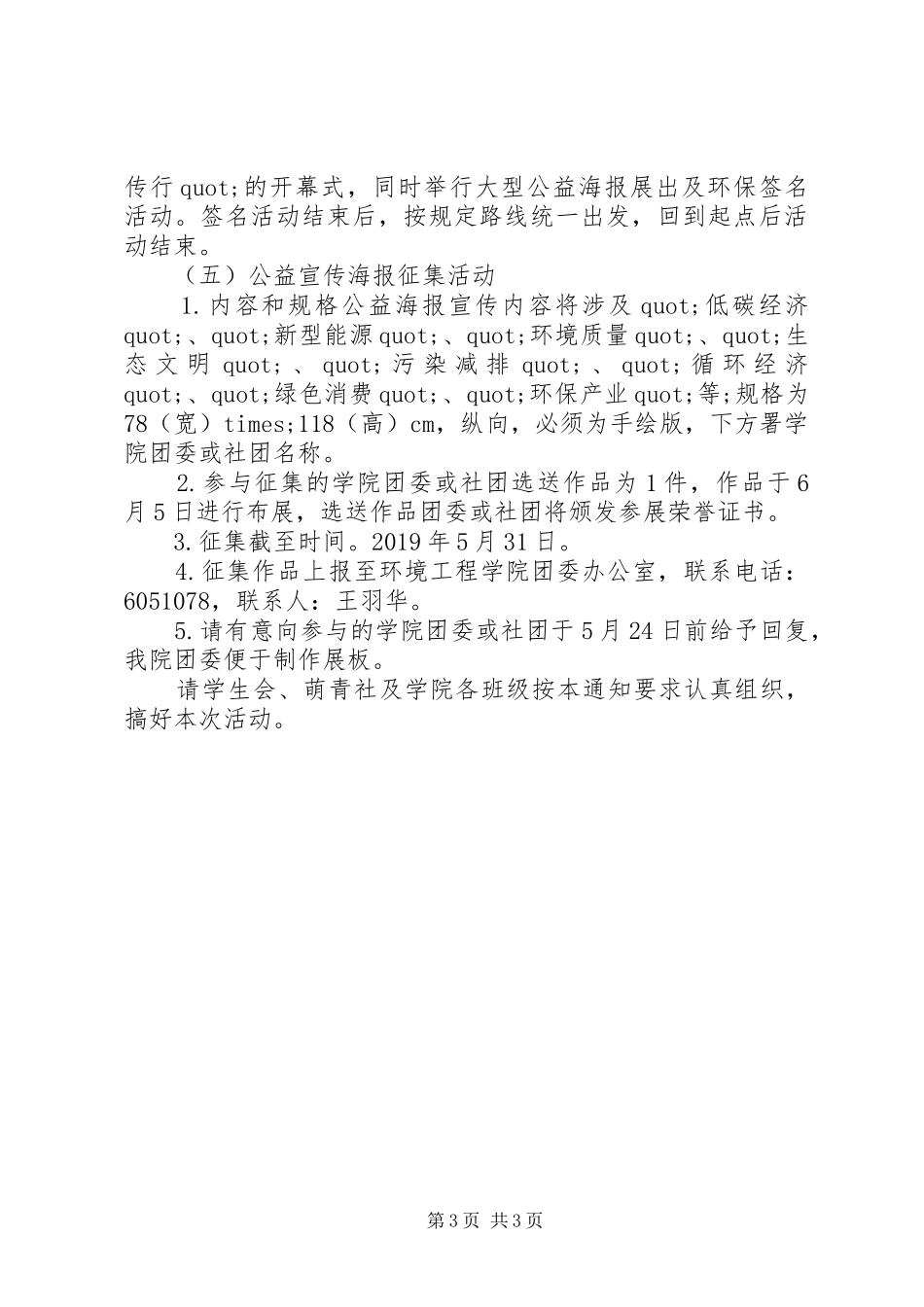 传行quot;的开幕式，同时举行大型公益海报展出及环保签名活动。签名活动结束后，按规定路线统一出发，回到起点后活动结束。

（五）公益宣传海报征集活动

1.内容和规格公益海报宣传内容将涉及quot;低碳经济quot;、quot;新型能源quot;、quot;环境质量quot;、quot;生态文明quot;、quot;污染减排quot;、quot;循环经济quot;、quot;绿色消费quot;、quot;环保产业quot;等;规格为78（宽）times;118（高）cm，纵向，必须为手绘版，下方署学院团委或社团名称。

2.参与征集的学院团委或社团选送作品为1件，作品于6月5日进行布展，选送作品团委或社团将颁发参展荣誉证书。

3.征集截至时间。2019年5月31日。

4.征集作品上报至环境工程学院团委办公室，联系电话：6051078，联系人：王羽华。

5.请有意向参与的学院团委或社团于5月24日前给予回复，我院团委便于制作展板。

请学生会、萌青社及学院各班级按本通知要求认真组织，搞好本次活动。

第3页 共3页